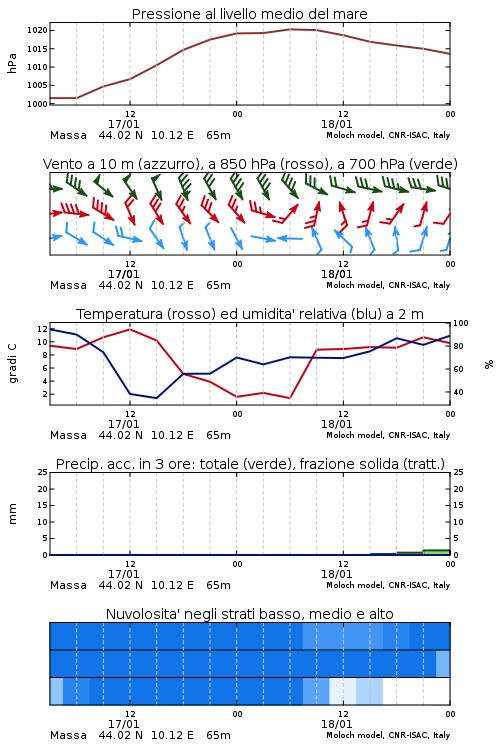 Pressione al livello medio del mare

hPa

1020
1015
1010
1005
1000

12
17/01
00
12
18/01
00

Massa 44.02 N 10.12 E 65m
Moloch model, CNR-ISAC, Italy

Vento a 10 m (azzurro), a 850 hPa (rosso), a 700 hPa (verde)

12
17/01
00
12
18/01
00

Massa 44.02 N 10.12 E 65m
Moloch model, CNR-ISAC, Italy

Temperatura (rosso) ed umidita' relativa (blu) a 2 m

gradi C

12
10
8
6
4
2

100
80
60
40

%

12
17/01
00
12
18/01
00

Massa 44.02 N 10.12 E 65m
Moloch model, CNR-ISAC, Italy

Precip. acc. in 3 ore: totale (verde), frazione solida (tratt.)

mm

25
20
15
10
5
0

25
20
15
10
5
0

12
17/01
00
12
18/01
00

Massa 44.02 N 10.12 E 65m
Moloch model, CNR-ISAC, Italy

Nuvolosita' negli strati basso, medio e alto

12
17/01
00
12
18/01
00

Massa 44.02 N 10.12 E 65m
Moloch model, CNR-ISAC, Italy